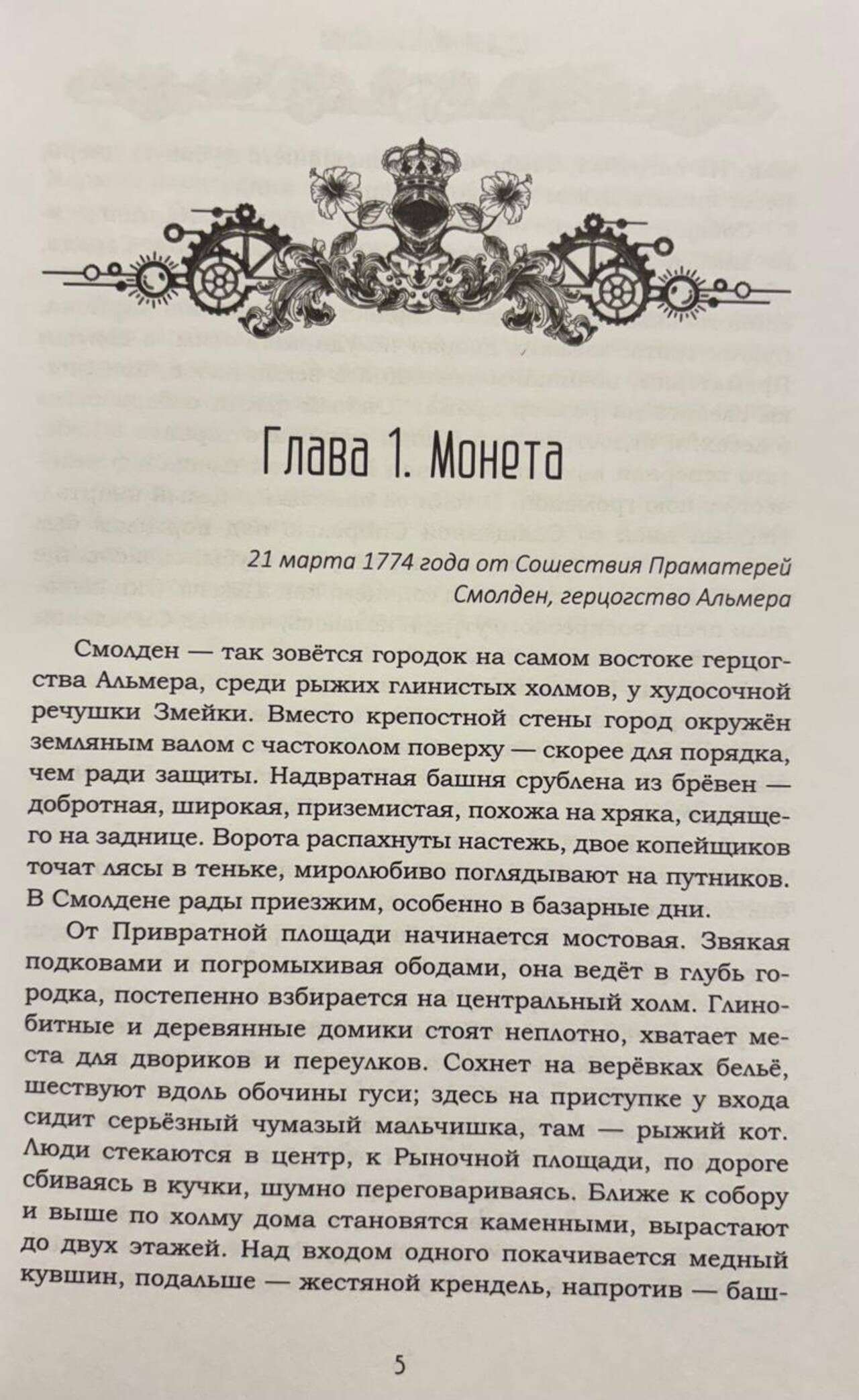 Глава 1. Монета

21 марта 1774 года от Сошествия Праматерей
Смолден, герцогство Альмера

Смолден — так зовётся городок на самом востоке герцогства Альмера, среди рыжих глинистых холмов, у худосочной речушки Змейки. Вместо крепостной стены город окружён земляным валом с частоколом поверху — скорее для порядка, чем ради защиты. Надвратная башня срублена из брёвен — добротная, широкая, приземистая, похожа на хряка, сидящего на заднице. Ворота распахнуты настежь, двое копейщиков точат лясы в теньке, миролюбиво поглядывают на путников. В Смолдене рады приезжим, особенно в базарные дни.

От Привратной площади начинается мостовая. Звякая подковами и погромыхивая ободами, она ведёт в глубь городка, постепенно взбирается на центральный холм. Глинобитные и деревянные домики стоят неплотно, хватает места для двориков и переулков. Сохнет на верёвках бельё, шествуют вдоль обочины гуси; здесь на приступке у входа сидит серьёзный чумазый мальчишка, там — рыжий кот. Люди стекаются в центр, к Рыночной площади, по дороге сбиваясь в кучки, шумно переговариваясь. Ближе к собору и выше по холму дома становятся каменными, вырастают до двух этажей. Над входом одного покачивается медный кувшин, подальше — жестяной крендель, напротив — баш-

5